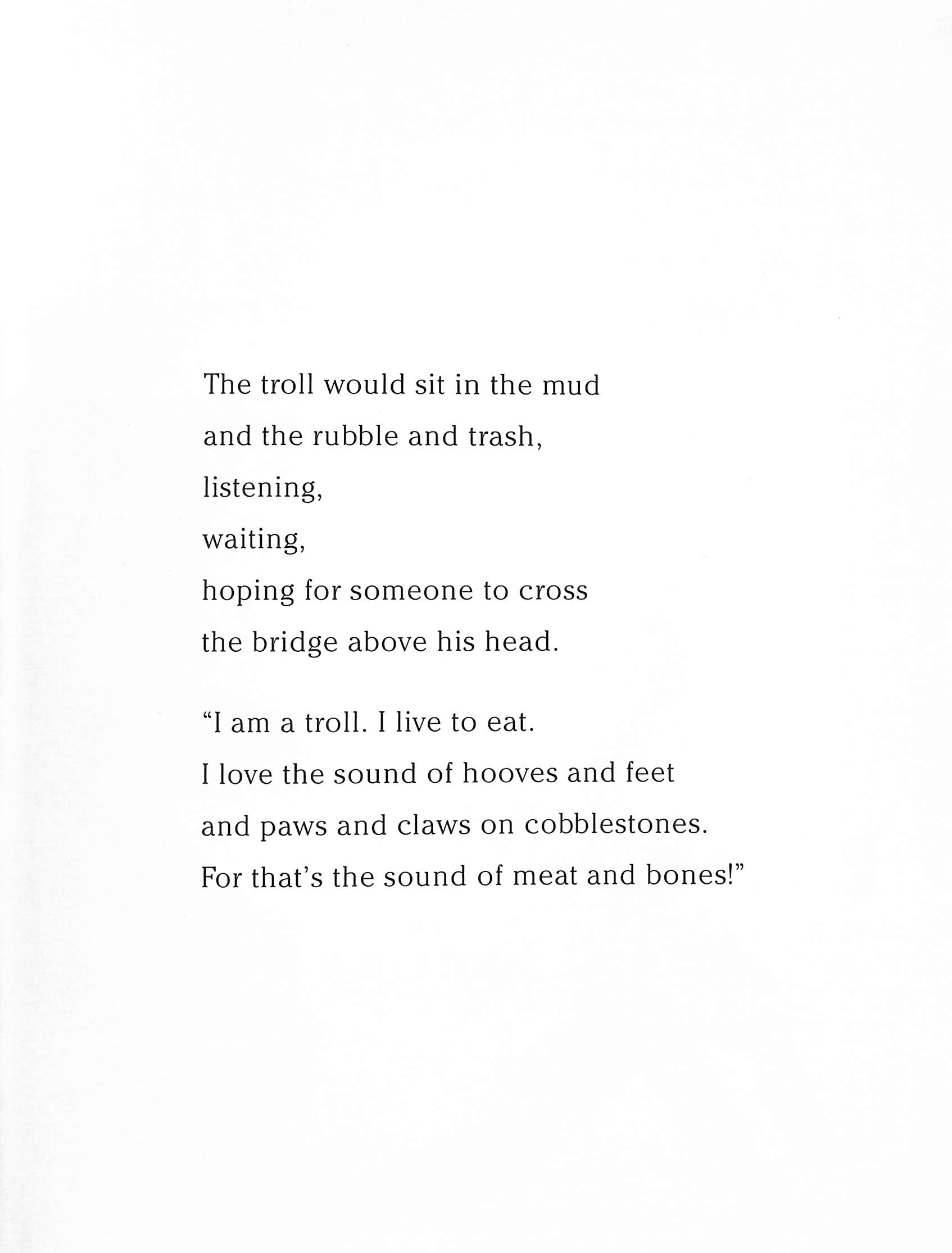 The troll would sit in the mud
and the rubble and trash,
listening,
waiting,
hoping for someone to cross
the bridge above his head.

"I am a troll. I live to eat.
I love the sound of hooves and feet
and paws and claws on cobblestones.
For that's the sound of meat and bones!"